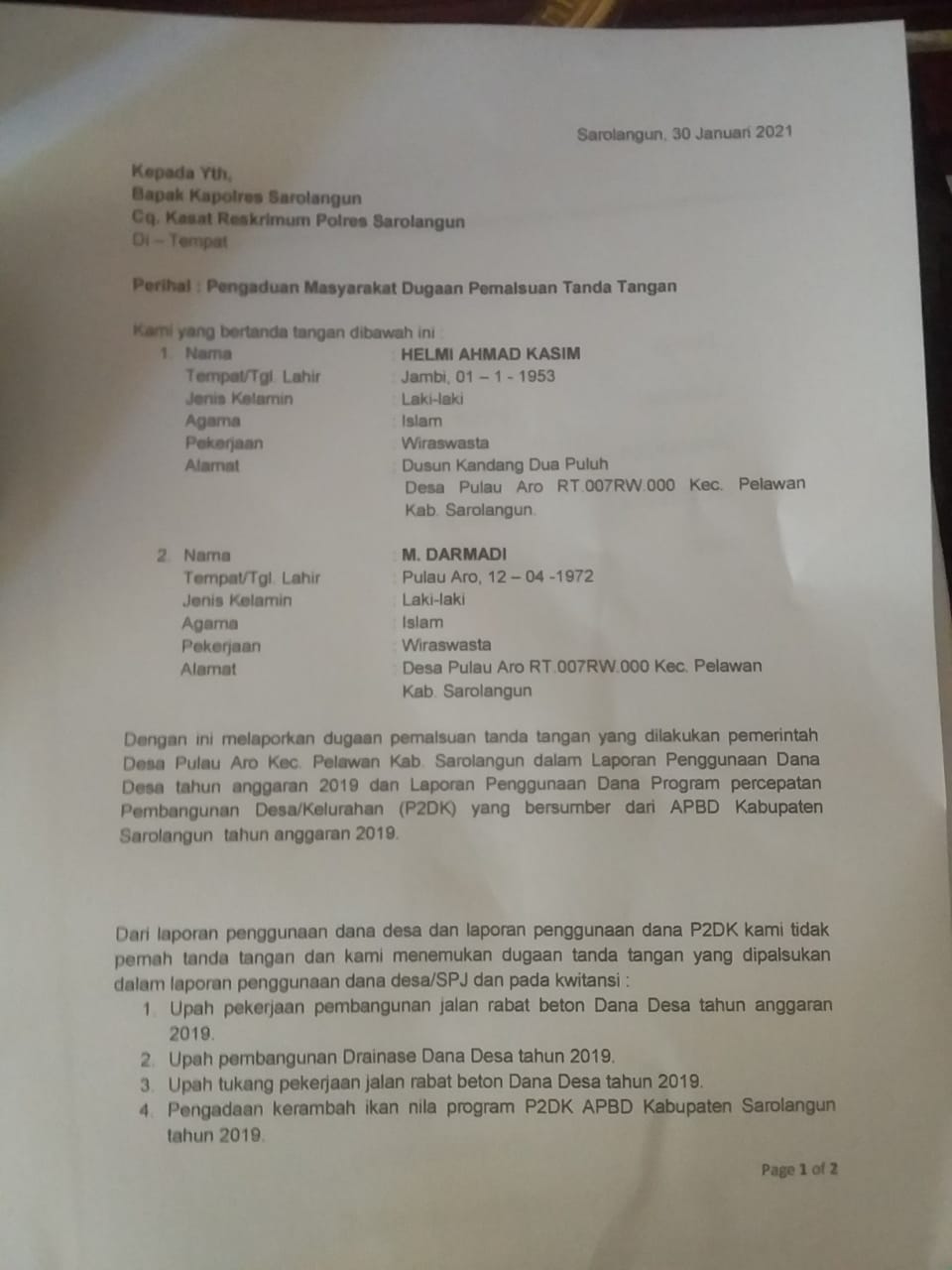 Sarolangun, 30 Januari 2021

Kepada Yth,
Bapak Kapolres Sarolangun
Cq. Kasat Reskrimum Polres Sarolangun
Di – Tempat

Perihal : Pengaduan Masyarakat Dugaan Pemalsuan Tanda Tangan

Kami yang bertanda tangan dibawah ini :
1. Nama HELMI AHMAD KASIM
Tempat/Tgl. Lahir Jambi, 01 – 1 - 1953
Jenis Kelamin Laki-laki
Agama Islam
Pekerjaan Wiraswasta
Alamat Dusun Kandang Dua Puluh
Desa Pulau Aro RT.007RW.000 Kec. Pelawan
Kab. Sarolangun.

2. Nama M. DARMADI
Tempat/Tgl. Lahir Pulau Aro, 12 – 04 -1972
Jenis Kelamin Laki-laki
Agama Islam
Pekerjaan Wiraswasta
Alamat Desa Pulau Aro RT.007RW.000 Kec. Pelawan
Kab. Sarolangun

Dengan ini melaporkan dugaan pemalsuan tanda tangan yang dilakukan pemerintah Desa Pulau Aro Kec. Pelawan Kab. Sarolangun dalam Laporan Penggunaan Dana Desa tahun anggaran 2019 dan Laporan Penggunaan Dana Program percepatan Pembangunan Desa/Kelurahan (P2DK) yang bersumber dari APBD Kabupaten Sarolangun tahun anggaran 2019.

Dari laporan penggunaan dana desa dan laporan penggunaan dana P2DK kami tidak pernah tanda tangan dan kami menemukan dugaan tanda tangan yang dipalsukan dalam laporan penggunaan dana desa/SPJ dan pada kwitansi :
1. Upah pekerjaan pembangunan jalan rabat beton Dana Desa tahun anggaran 2019.
2. Upah pembangunan Drainase Dana Desa tahun 2019.
3. Upah tukang pekerjaan jalan rabat beton Dana Desa tahun 2019.
4. Pengadaan kerambah ikan nila program P2DK APBD Kabupaten Sarolangun tahun 2019.

Page 1 of 2